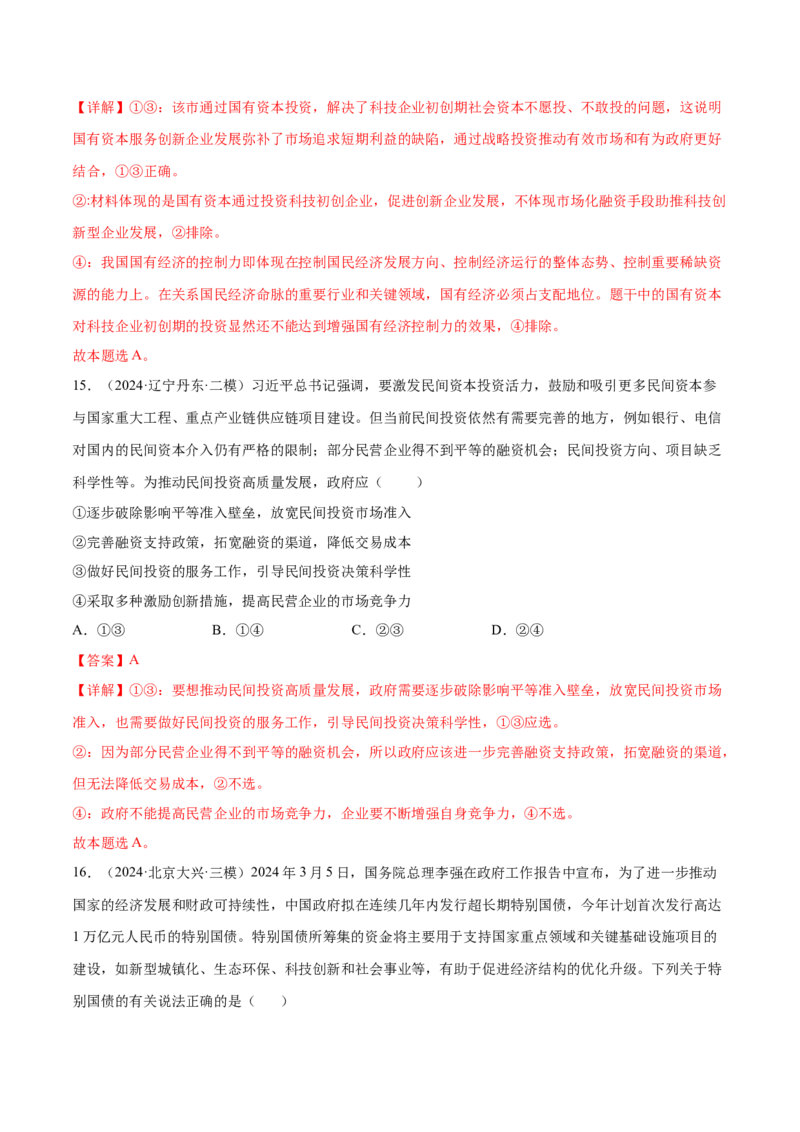 【详解】①③：该市通过国有资本投资，解决了科技企业初创期社会资本不愿投、不敢投的问题，这说明国有资本服务创新企业发展弥补了市场追求短期利益的缺陷，通过战略投资推动有效市场和有为政府更好结合，①③正确。

②:材料体现的是国有资本通过投资科技初创企业，促进创新企业发展，不体现市场化融资手段助推科技创新型企业发展，②排除。

④：我国国有经济的控制力即体现在控制国民经济发展方向、控制经济运行的整体态势、控制重要稀缺资源的能力上。在关系国民经济命脉的重要行业和关键领域，国有经济必须占支配地位。题干中的国有资本对科技企业初创期的投资显然还不能达到增强国有经济控制力的效果，④排除。

故本题选A。

15.（2024·辽宁丹东·二模）习近平总书记强调，要激发民间资本投资活力，鼓励和吸引更多民间资本参与国家重大工程、重点产业链供应链项目建设。但当前民间投资依然有需要完善的地方，例如银行、电信对国内的民间资本介入仍有严格的限制；部分民营企业得不到平等的融资机会；民间投资方向、项目缺乏科学性等。为推动民间投资高质量发展，政府应（　　）

①逐步破除影响平等准入壁垒，放宽民间投资市场准入

②完善融资支持政策，拓宽融资的渠道，降低交易成本

③做好民间投资的服务工作，引导民间投资决策科学性

④采取多种激励创新措施，提高民营企业的市场竞争力

A．①③　　B．①④　　C．②③　　D．②④

【答案】A

【详解】①③：要想推动民间投资高质量发展，政府需要逐步破除影响平等准入壁垒，放宽民间投资市场准入，也需要做好民间投资的服务工作，引导民间投资决策科学性，①③应选。

②：因为部分民营企业得不到平等的融资机会，所以政府应该进一步完善融资支持政策，拓宽融资的渠道，但无法降低交易成本，②不选。

④：政府不能提高民营企业的市场竞争力，企业要不断增强自身竞争力，④不选。

故本题选A。

16.（2024·北京大兴·三模）2024年3月5日，国务院总理李强在政府工作报告中宣布，为了进一步推动国家的经济发展和财政可持续性，中国政府拟在连续几年内发行超长期特别国债，今年计划首次发行高达1万亿元人民币的特别国债。特别国债所筹集的资金将主要用于支持国家重点领域和关键基础设施项目的建设，如新型城镇化、生态环保、科技创新和社会事业等，有助于促进经济结构的优化升级。下列关于特别国债的有关说法正确的是（　　）